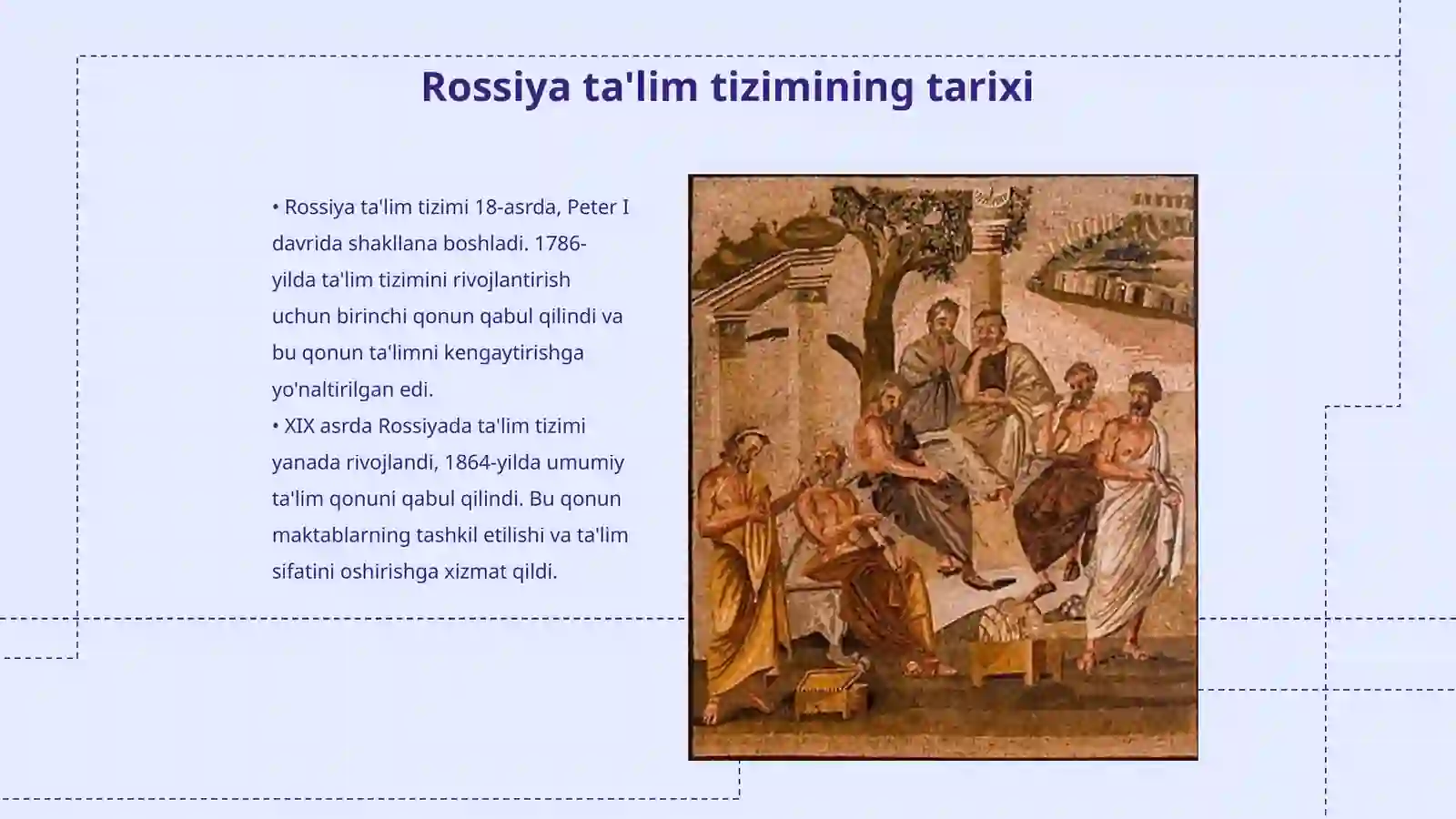 Rossiya ta'lim tizimining tarixi

• Rossiya ta'lim tizimi 18-asrda, Peter I davrida shakllana boshladi. 1786-yilda ta'lim tizimini rivojlantirish uchun birinchi qonun qabul qilindi va bu qonun ta'limni kengaytirishga yo'naltirilgan edi.
• XIX asrda Rossiyada ta'lim tizimi yanada rivojlandi, 1864-yilda umumiy ta'lim qonuni qabul qilindi. Bu qonun maktablarning tashkil etilishi va ta'lim sifatini oshirishga xizmat qildi.